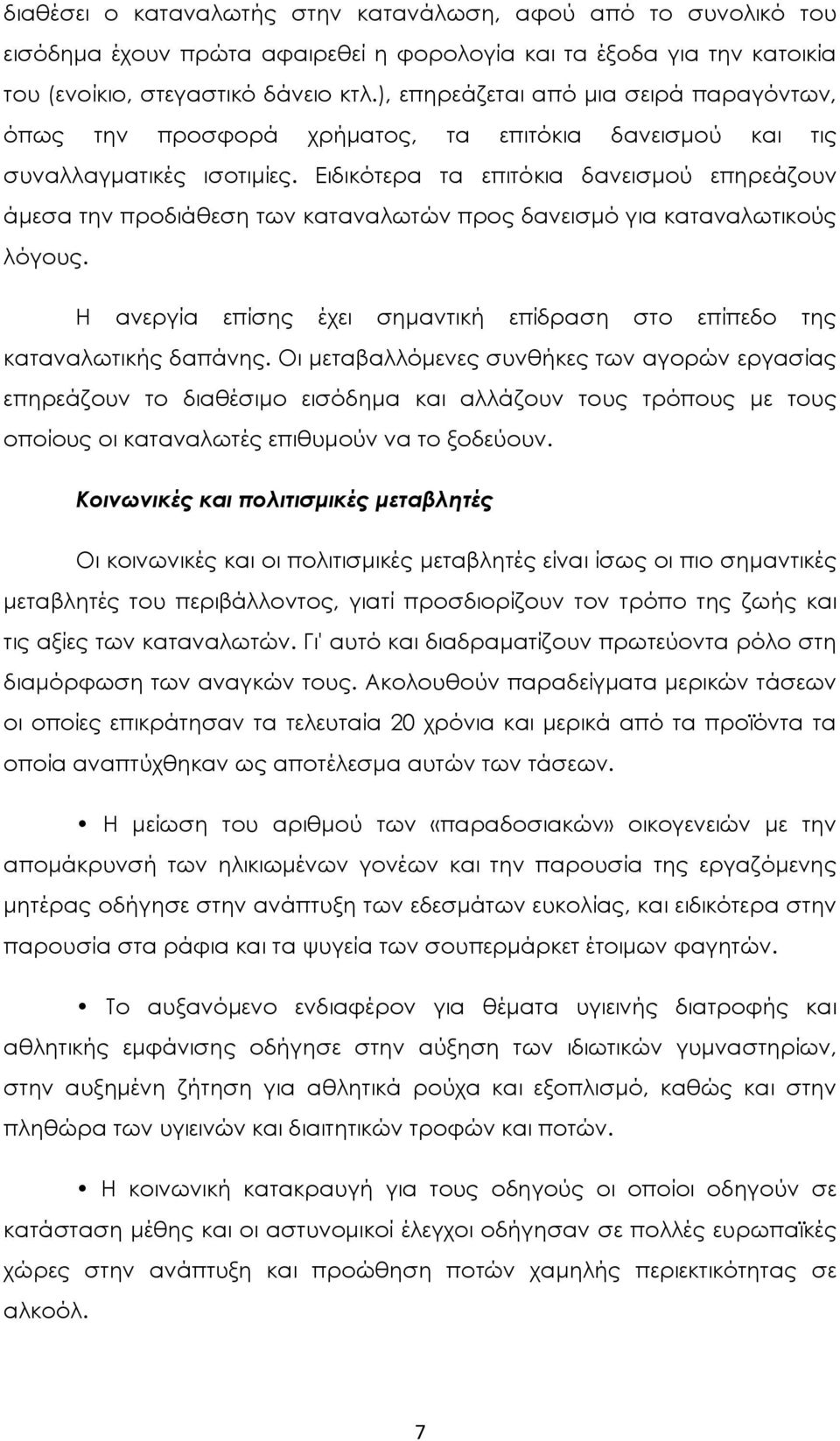 διαθέσει ο καταναλωτής στην κατανάλωση, αφού από το συνολικό του εισόδημα έχουν πρώτα αφαιρεθεί η φορολογία και τα έξοδα για την κατοικία του (ενοίκιο, στεγαστικό δάνειο κτλ.), επηρεάζεται από μια σειρά παραγόντων, όπως την προσφορά χρήματος, τα επιτόκια δανεισμού και τις συναλλαγματικές ισοτιμίες. Ειδικότερα τα επιτόκια δανεισμού επηρεάζουν άμεσα την προδιάθεση των καταναλωτών προς δανεισμό για καταναλωτικούς λόγους.

Η ανεργία επίσης έχει σημαντική επίδραση στο επίπεδο της καταναλωτικής δαπάνης. Οι μεταβαλλόμενες συνθήκες των αγορών εργασίας επηρεάζουν το διαθέσιμο εισόδημα και αλλάζουν τους τρόπους με τους οποίους οι καταναλωτές επιθυμούν να το ξοδεύουν.

Κοινωνικές και πολιτισμικές μεταβλητές

Οι κοινωνικές και οι πολιτισμικές μεταβλητές είναι ίσως οι πιο σημαντικές μεταβλητές του περιβάλλοντος, γιατί προσδιορίζουν τον τρόπο της ζωής και τις αξίες των καταναλωτών. Γι' αυτό και διαδραματίζουν πρωτεύοντα ρόλο στη διαμόρφωση των αναγκών τους. Ακολουθούν παραδείγματα μερικών τάσεων οι οποίες επικράτησαν τα τελευταία 20 χρόνια και μερικά από τα προϊόντα τα οποία αναπτύχθηκαν ως αποτέλεσμα αυτών των τάσεων.

• Η μείωση του αριθμού των «παραδοσιακών» οικογενειών με την απομάκρυνσή των ηλικιωμένων γονέων και την παρουσία της εργαζόμενης μητέρας οδήγησε στην ανάπτυξη των εδεσμάτων ευκολίας, και ειδικότερα στην παρουσία στα ράφια και τα ψυγεία των σουπερμάρκετ έτοιμων φαγητών.

• Το αυξανόμενο ενδιαφέρον για θέματα υγιεινής διατροφής και αθλητικής εμφάνισης οδήγησε στην αύξηση των ιδιωτικών γυμναστηρίων, στην αυξημένη ζήτηση για αθλητικά ρούχα και εξοπλισμό, καθώς και στην πληθώρα των υγιεινών και διαιτητικών τροφών και ποτών.

• Η κοινωνική κατακραυγή για τους οδηγούς οι οποίοι οδηγούν σε κατάσταση μέθης και οι αστυνομικοί έλεγχοι οδήγησαν σε πολλές ευρωπαϊκές χώρες στην ανάπτυξη και προώθηση ποτών χαμηλής περιεκτικότητας σε αλκοόλ.

7